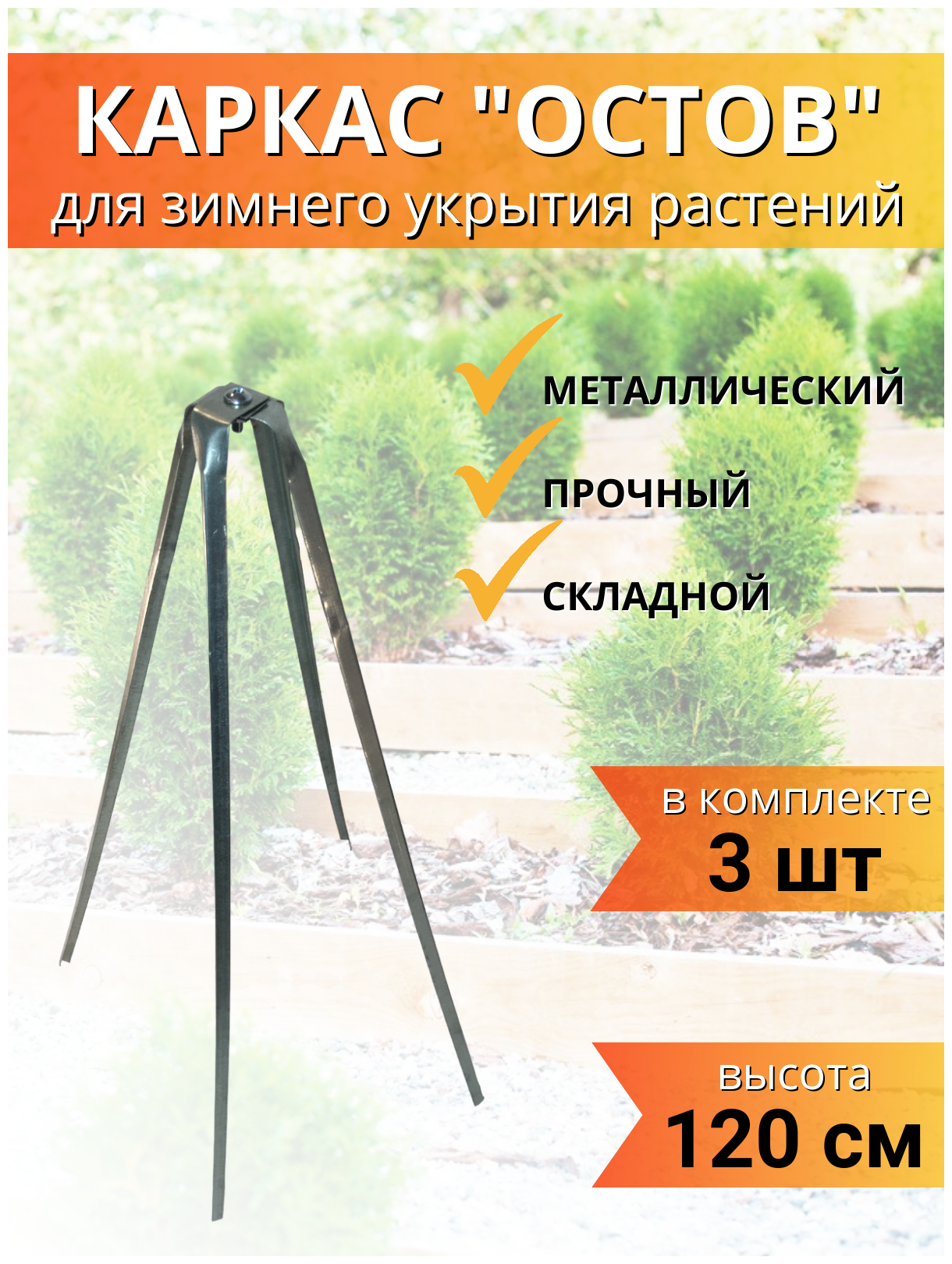 КАРКАС "ОСТОВ"
для зимнего укрытия растений

МЕТАЛЛИЧЕСКИЙ

ПРОЧНЫЙ

СКЛАДНОЙ

в комплекте
3 шт

высота
120 см